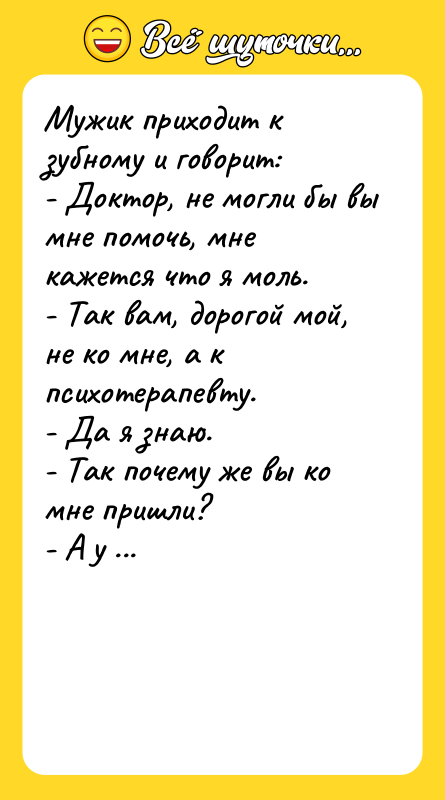 Всё шуточки...

Мужик приходит к зубному и говорит:
- Доктор, не могли бы вы мне помочь, мне кажется что я моль.
- Так вам, дорогой мой, не ко мне, а к психотерапевту.
- Да я знаю.
- Так почему же вы ко мне пришли?
- А у ...